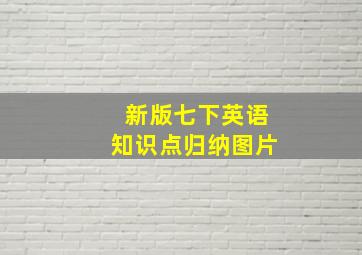 新版七下英语
知识点归纳图片